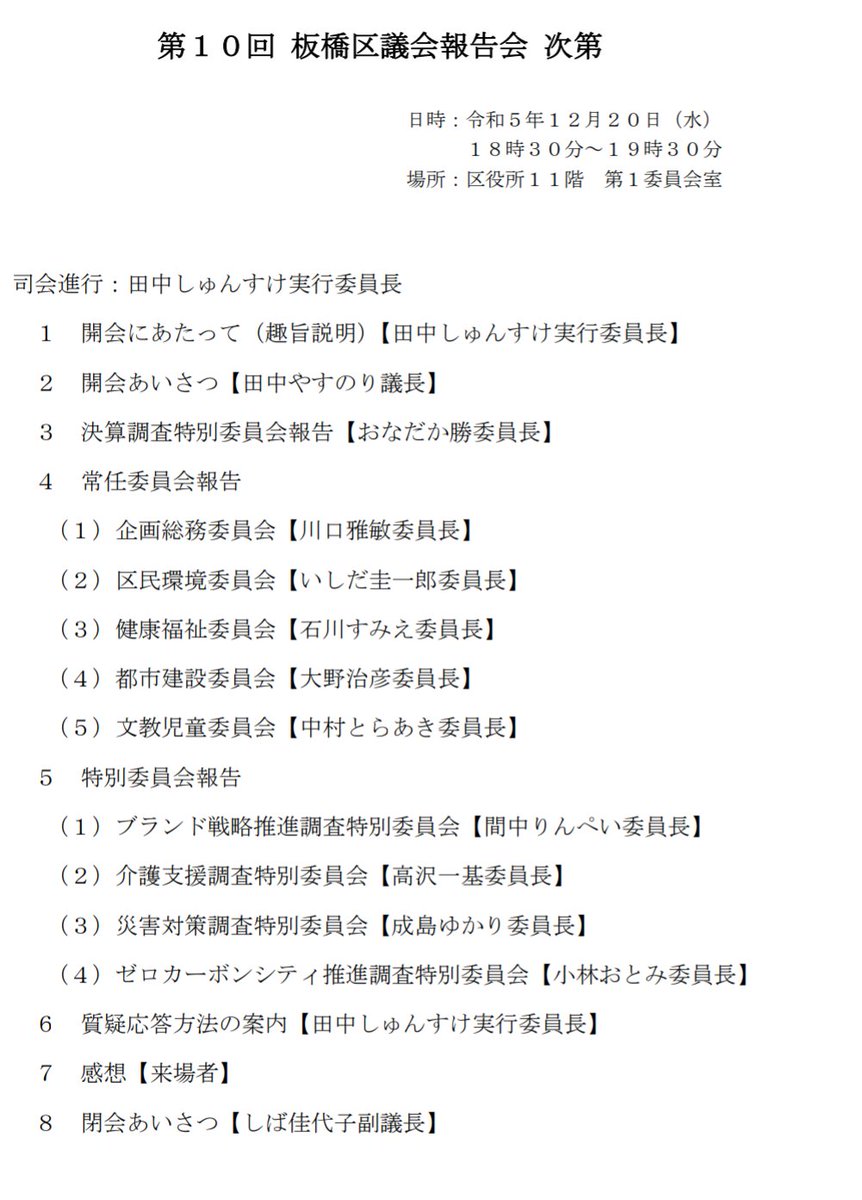 第１０回 板橋区議会報告会 次第

日時：令和５年１２月２０日（水）
１８時３０分～１９時３０分
場所：区役所１１階　第１委員会室

司会進行：田中しゅんすけ実行委員長

１　開会にあたって（趣旨説明）【田中しゅんすけ実行委員長】

２　開会あいさつ【田中やすのり議長】

３　決算調査特別委員会報告【おなだか勝委員長】

４　常任委員会報告

（１）企画総務委員会【川口雅敏委員長】

（２）区民環境委員会【いしだ圭一郎委員長】

（３）健康福祉委員会【石川すみえ委員長】

（４）都市建設委員会【大野治彦委員長】

（５）文教児童委員会【中村とらあき委員長】

５　特別委員会報告

（１）ブランド戦略推進調査特別委員会【間中りんぺい委員長】

（２）介護支援調査特別委員会【高沢一基委員長】

（３）災害対策調査特別委員会【成島ゆかり委員長】

（４）ゼロカーボンシティ推進調査特別委員会【小林おとみ委員長】

６　質疑応答方法の案内【田中しゅんすけ実行委員長】

７　感想【来場者】

８　閉会あいさつ【しば佳代子副議長】